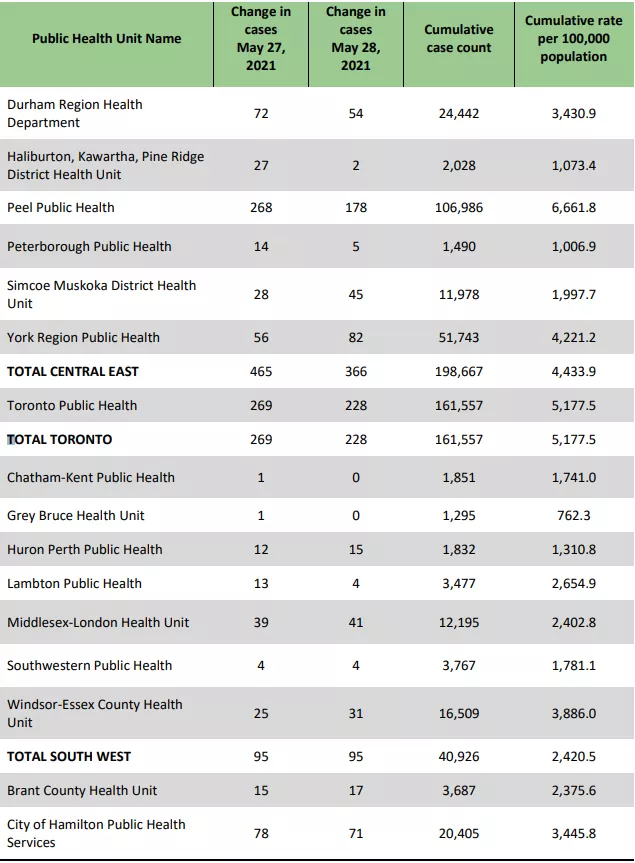 | Public Health Unit Name | Change in cases May 27, 2021 | Change in cases May 28, 2021 | Cumulative case count | Cumulative rate per 100,000 population |
|---|---|---|---|---|
| Durham Region Health Department | 72 | 54 | 24,442 | 3,430.9 |
| Haliburton, Kawartha, Pine Ridge District Health Unit | 27 | 2 | 2,028 | 1,073.4 |
| Peel Public Health | 268 | 178 | 106,986 | 6,661.8 |
| Peterborough Public Health | 14 | 5 | 1,490 | 1,006.9 |
| Simcoe Muskoka District Health Unit | 28 | 45 | 11,978 | 1,997.7 |
| York Region Public Health | 56 | 82 | 51,743 | 4,221.2 |
| **TOTAL CENTRAL EAST** | 465 | 366 | 198,667 | 4,433.9 |
| Toronto Public Health | 269 | 228 | 161,557 | 5,177.5 |
| **TOTAL TORONTO** | 269 | 228 | 161,557 | 5,177.5 |
| Chatham-Kent Public Health | 1 | 0 | 1,851 | 1,741.0 |
| Grey Bruce Health Unit | 1 | 0 | 1,295 | 762.3 |
| Huron Perth Public Health | 12 | 15 | 1,832 | 1,310.8 |
| Lambton Public Health | 13 | 4 | 3,477 | 2,654.9 |
| Middlesex-London Health Unit | 39 | 41 | 12,195 | 2,402.8 |
| Southwestern Public Health | 4 | 4 | 3,767 | 1,781.1 |
| Windsor-Essex County Health Unit | 25 | 31 | 16,509 | 3,886.0 |
| **TOTAL SOUTH WEST** | 95 | 95 | 40,926 | 2,420.5 |
| Brant County Health Unit | 15 | 17 | 3,687 | 2,375.6 |
| City of Hamilton Public Health Services | 78 | 71 | 20,405 | 3,445.8 |